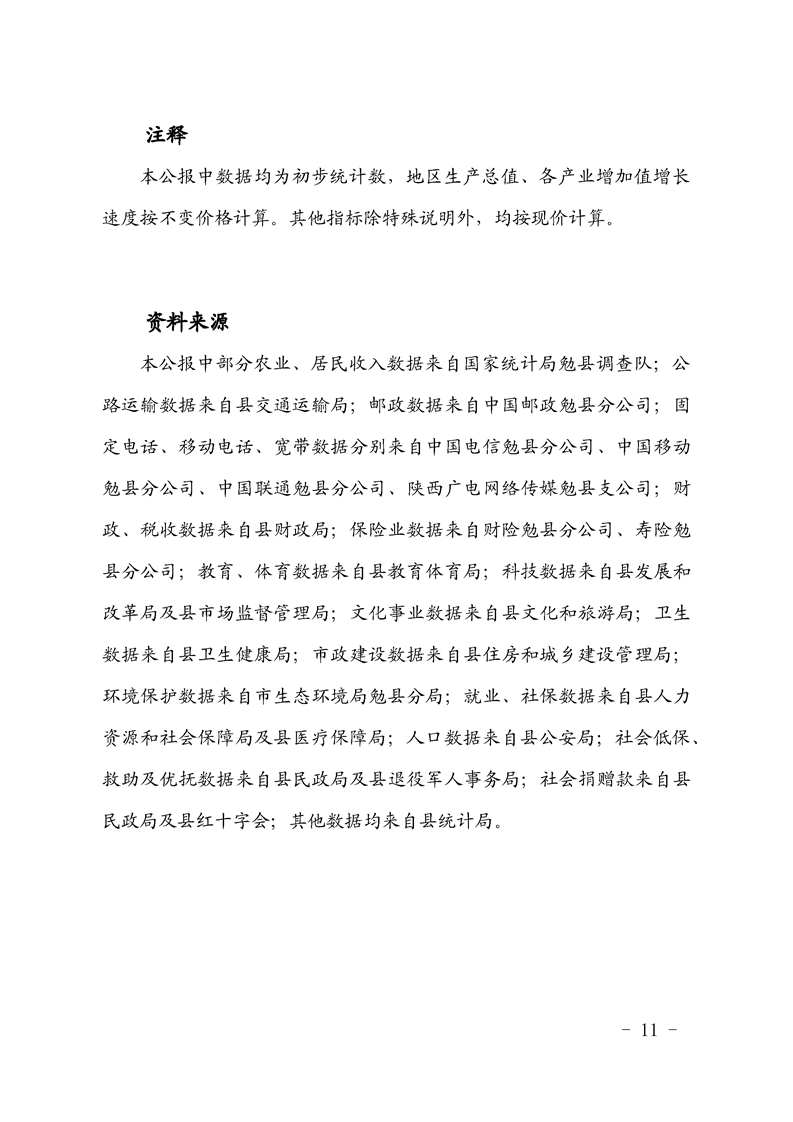 注释

本公报中数据均为初步统计数，地区生产总值、各产业增加值增长速度按不变价格计算。其他指标除特殊说明外，均按现价计算。

资料来源

本公报中部分农业、居民收入数据来自国家统计局勉县调查队；公路运输数据来自县交通运输局；邮政数据来自中国邮政勉县分公司；固定电话、移动电话、宽带数据分别来自中国电信勉县分公司、中国移动勉县分公司、中国联通勉县分公司、陕西广电网络传媒勉县支公司；财政、税收数据来自县财政局；保险业数据来自财险勉县分公司、寿险勉县分公司；教育、体育数据来自县教育体育局；科技数据来自县发展和改革局及县市场监督管理局；文化事业数据来自县文化和旅游局；卫生数据来自县卫生健康局；市政建设数据来自县住房和城乡建设管理局；环境保护数据来自市生态环境局勉县分局；就业、社保数据来自县人力资源和社会保障局及县医疗保障局；人口数据来自县公安局；社会低保、救助及优抚数据来自县民政局及县退役军人事务局；社会捐赠款来自县民政局及县红十字会；其他数据均来自县统计局。

- 11 -